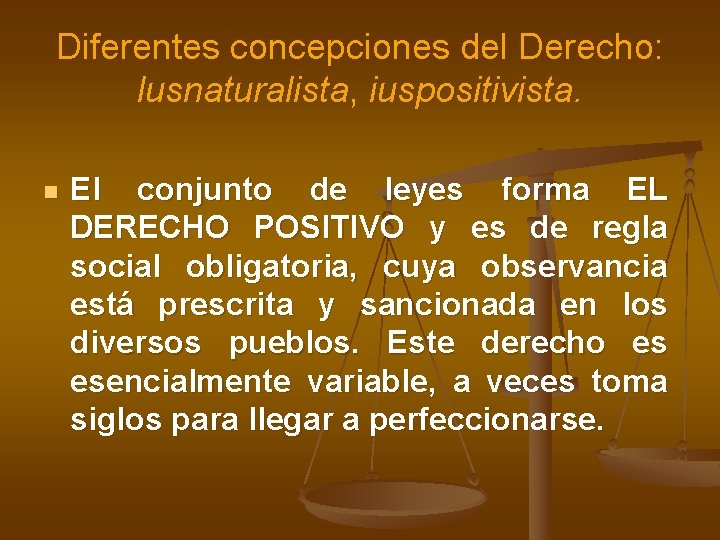 Diferentes concepciones del Derecho: Iusnaturalista, iuspositivista.

El conjunto de leyes forma EL DERECHO POSITIVO y es de regla social obligatoria, cuya observancia está prescrita y sancionada en los diversos pueblos. Este derecho es esencialmente variable, a veces toma siglos para llegar a perfeccionarse.